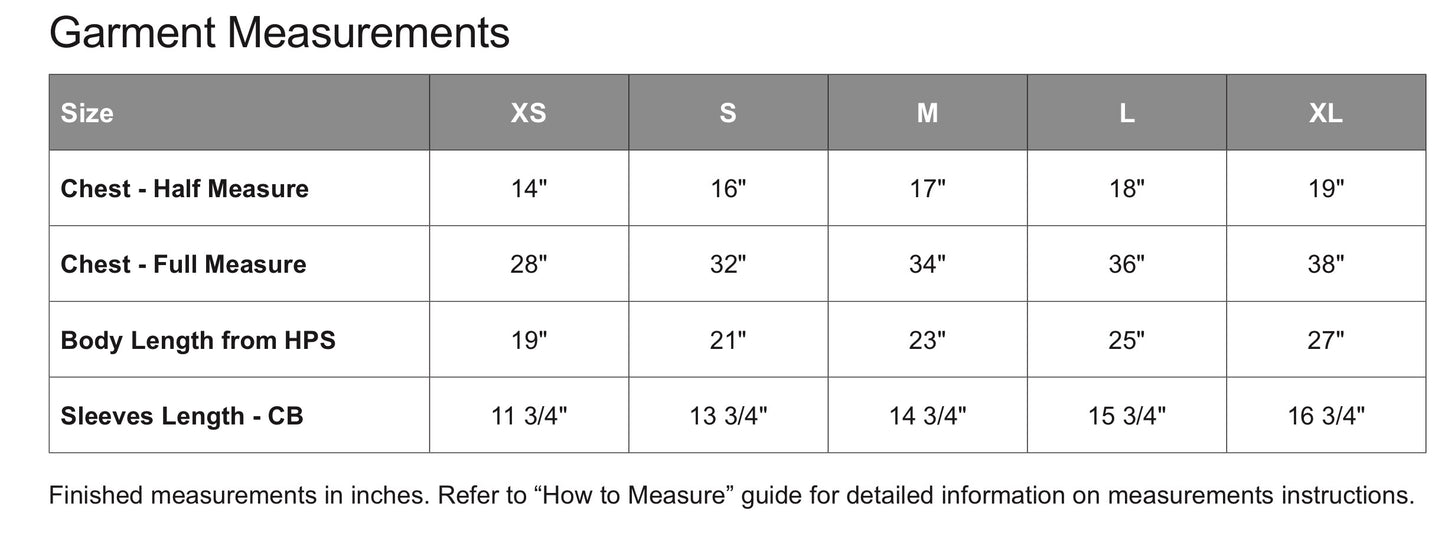 Garment Measurements

| Size | XS | S | M | L | XL |
|---|---|---|---|---|---|
| Chest - Half Measure | 14" | 16" | 17" | 18" | 19" |
| Chest - Full Measure | 28" | 32" | 34" | 36" | 38" |
| Body Length from HPS | 19" | 21" | 23" | 25" | 27" |
| Sleeves Length - CB | 11 3/4" | 13 3/4" | 14 3/4" | 15 3/4" | 16 3/4" |

Finished measurements in inches. Refer to “How to Measure” guide for detailed information on measurements instructions.